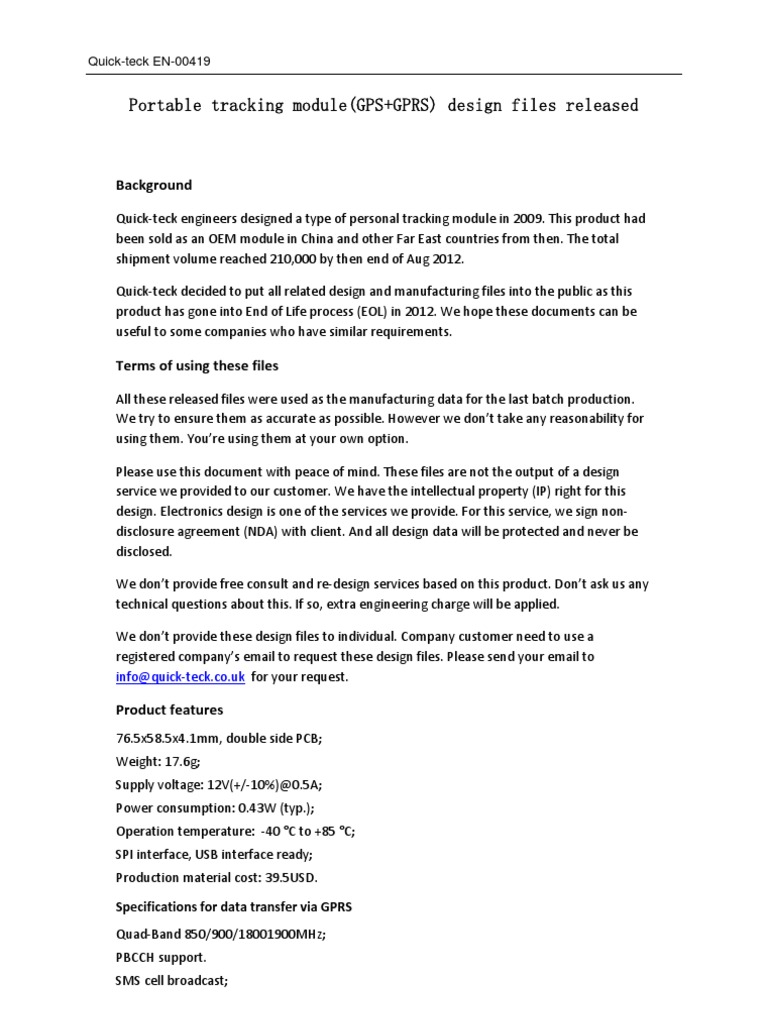 Quick-teck EN-00419

Portable tracking module(GPS+GPRS) design files released

Background

Quick-teck engineers designed a type of personal tracking module in 2009. This product had been sold as an OEM module in China and other Far East countries from then. The total shipment volume reached 210,000 by then end of Aug 2012.

Quick-teck decided to put all related design and manufacturing files into the public as this product has gone into End of Life process (EOL) in 2012. We hope these documents can be useful to some companies who have similar requirements.

Terms of using these files

All these released files were used as the manufacturing data for the last batch production. We try to ensure them as accurate as possible. However we don't take any reasonability for using them. You're using them at your own option.

Please use this document with peace of mind. These files are not the output of a design service we provided to our customer. We have the intellectual property (IP) right for this design. Electronics design is one of the services we provide. For this service, we sign non-disclosure agreement (NDA) with client. And all design data will be protected and never be disclosed.

We don't provide free consult and re-design services based on this product. Don't ask us any technical questions about this. If so, extra engineering charge will be applied.

We don't provide these design files to individual. Company customer need to use a registered company's email to request these design files. Please send your email to info@quick-teck.co.uk for your request.

Product features

76.5x58.5x4.1mm, double side PCB;
Weight: 17.6g;
Supply voltage: 12V(+/-10%)@0.5A;
Power consumption: 0.43W (typ.);
Operation temperature: -40 °C to +85 °C;
SPI interface, USB interface ready;
Production material cost: 39.5USD.

Specifications for data transfer via GPRS

Quad-Band 850/900/18001900MHz;
PBCCH support.
SMS cell broadcast;